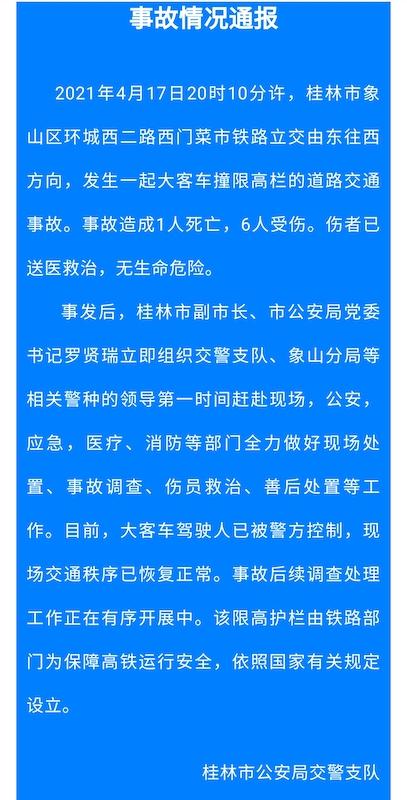 事故情况通报

2021年4月17日20时10分许，桂林市象山区环城西二路西门菜市铁路立交由东往西方向，发生一起大客车撞限高栏的道路交通事故。事故造成1人死亡，6人受伤。伤者已送医救治，无生命危险。

事发后，桂林市副市长、市公安局党委书记罗贤瑞立即组织交警支队、象山分局等相关警种的领导第一时间赶赴现场，公安，应急，医疗、消防等部门全力做好现场处置、事故调查、伤员救治、善后处置等工作。目前，大客车驾驶人已被警方控制，现场交通秩序已恢复正常。事故后续调查处理工作正在有序开展中。该限高护栏由铁路部门为保障高铁运行安全，依照国家有关规定设立。

桂林市公安局交警支队